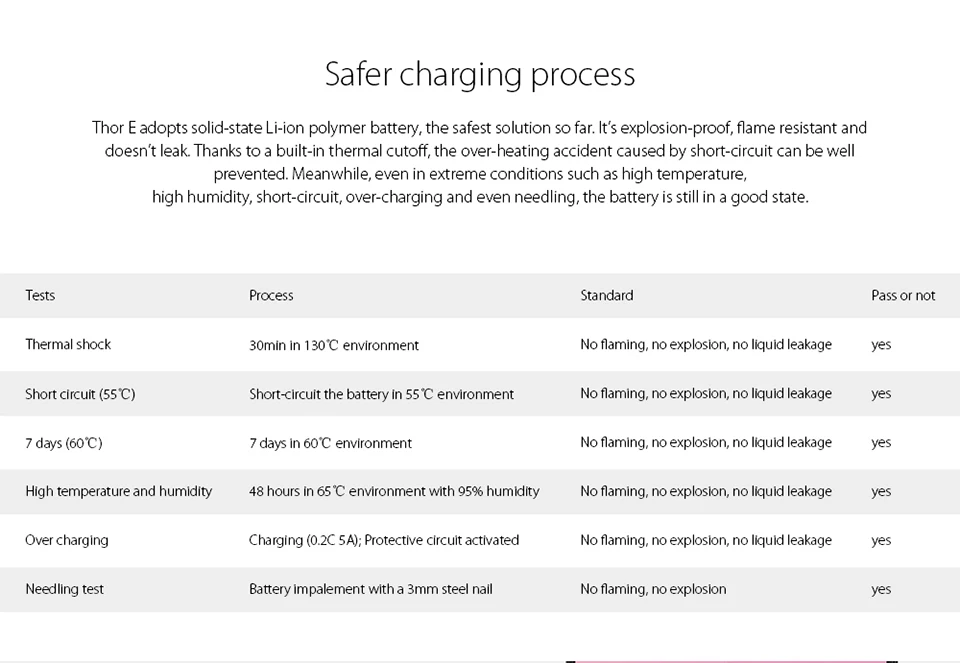 Safer charging process

Thor E adopts solid-state Li-ion polymer battery, the safest solution so far. It's explosion-proof, flame resistant and doesn't leak. Thanks to a built-in thermal cutoff, the over-heating accident caused by short-circuit can be well prevented. Meanwhile, even in extreme conditions such as high temperature, high humidity, short-circuit, over-charging and even needling, the battery is still in a good state.

| Tests | Process | Standard | Pass or not |
|---|---|---|---|
| Thermal shock | 30min in 130℃ environment | No flaming, no explosion, no liquid leakage | yes |
| Short circuit (55℃) | Short-circuit the battery in 55℃ environment | No flaming, no explosion, no liquid leakage | yes |
| 7 days (60℃) | 7 days in 60℃ environment | No flaming, no explosion, no liquid leakage | yes |
| High temperature and humidity | 48 hours in 65℃ environment with 95% humidity | No flaming, no explosion, no liquid leakage | yes |
| Over charging | Charging (0.2C 5A); Protective circuit activated | No flaming, no explosion, no liquid leakage | yes |
| Needling test | Battery impalement with a 3mm steel nail | No flaming, no explosion | yes |